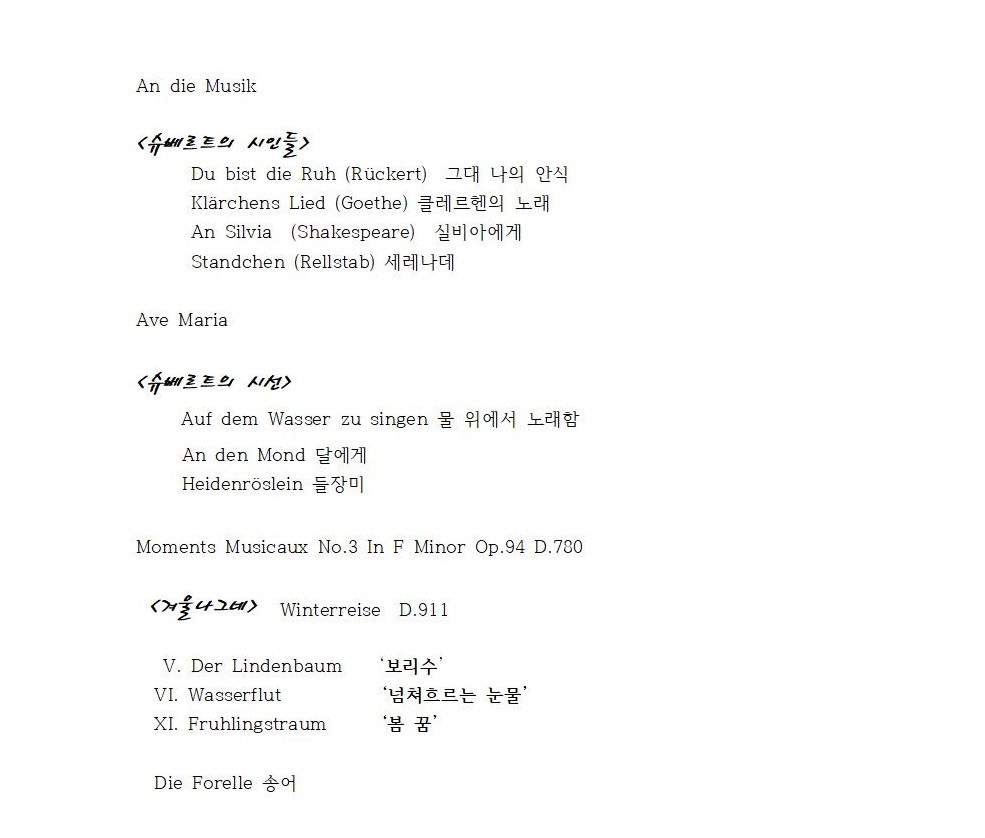 An die Musik

<슈베르트의 시인들>

Du bist die Ruh (Rückert) 그대 나의 안식
Klärchens Lied (Goethe) 클레르헨의 노래
An Silvia (Shakespeare) 실비아에게
Standchen (Rellstab) 세레나데

Ave Maria

<슈베르트의 시선>

Auf dem Wasser zu singen 물 위에서 노래함
An den Mond 달에게
Heidenröslein 들장미

Moments Musicaux No.3 In F Minor Op.94 D.780

<겨울나그네> Winterreise D.911

V. Der Lindenbaum '보리수'
VI. Wasserflut '넘쳐흐르는 눈물'
XI. Fruhlingstraum '봄 꿈'

Die Forelle 송어